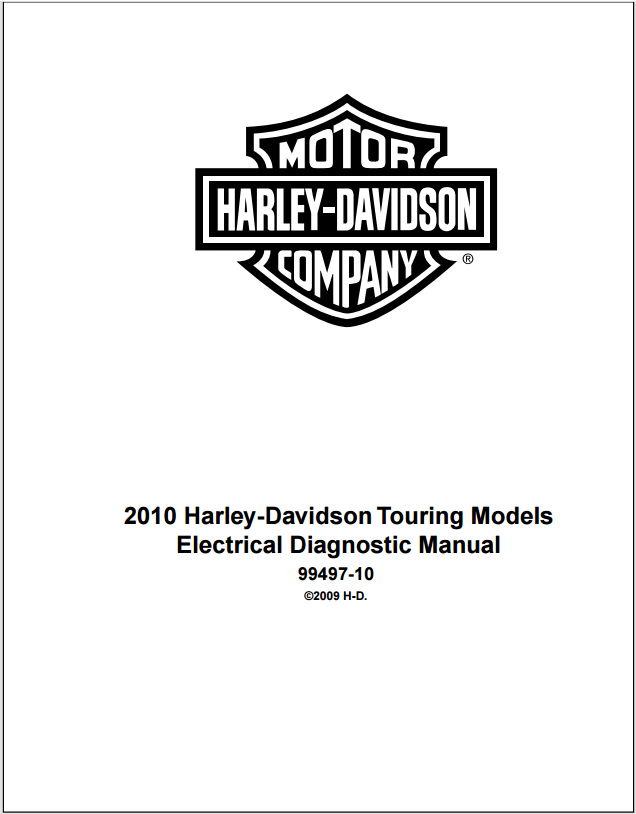 MOTOR
HARLEY-DAVIDSON
COMPANY
®

2010 Harley-Davidson Touring Models
Electrical Diagnostic Manual
99497-10
©2009 H-D.